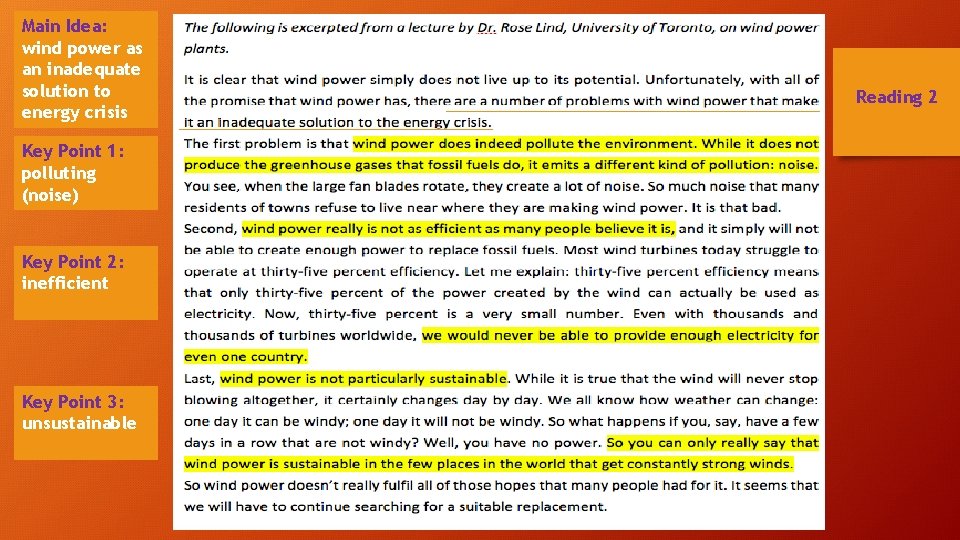 Main Idea: wind power as an inadequate solution to energy crisis

Key Point 1: polluting (noise)

Key Point 2: inefficient

Key Point 3: unsustainable

The following is excerpted from a lecture by Dr. Rose Lind, University of Toronto, on wind power plants.

It is clear that wind power simply does not live up to its potential. Unfortunately, with all of the promise that wind power has, there are a number of problems with wind power that make it an inadequate solution to the energy crisis.

The first problem is that wind power does indeed pollute the environment. While it does not produce the greenhouse gases that fossil fuels do, it emits a different kind of pollution: noise. You see, when the large fan blades rotate, they create a lot of noise. So much noise that many residents of towns refuse to live near where they are making wind power. It is that bad.

Second, wind power really is not as efficient as many people believe it is, and it simply will not be able to create enough power to replace fossil fuels. Most wind turbines today struggle to operate at thirty-five percent efficiency. Let me explain: thirty-five percent efficiency means that only thirty-five percent of the power created by the wind can actually be used as electricity. Now, thirty-five percent is a very small number. Even with thousands and thousands of turbines worldwide, we would never be able to provide enough electricity for even one country.

Last, wind power is not particularly sustainable. While it is true that the wind will never stop blowing altogether, it certainly changes day by day. We all know how weather can change: one day it can be windy; one day it will not be windy. So what happens if you, say, have a few days in a row that are not windy? Well, you have no power. So you can only really say that wind power is sustainable in the few places in the world that get constantly strong winds.

So wind power doesn't really fulfil all of those hopes that many people had for it. It seems that we will have to continue searching for a suitable replacement.

Reading 2